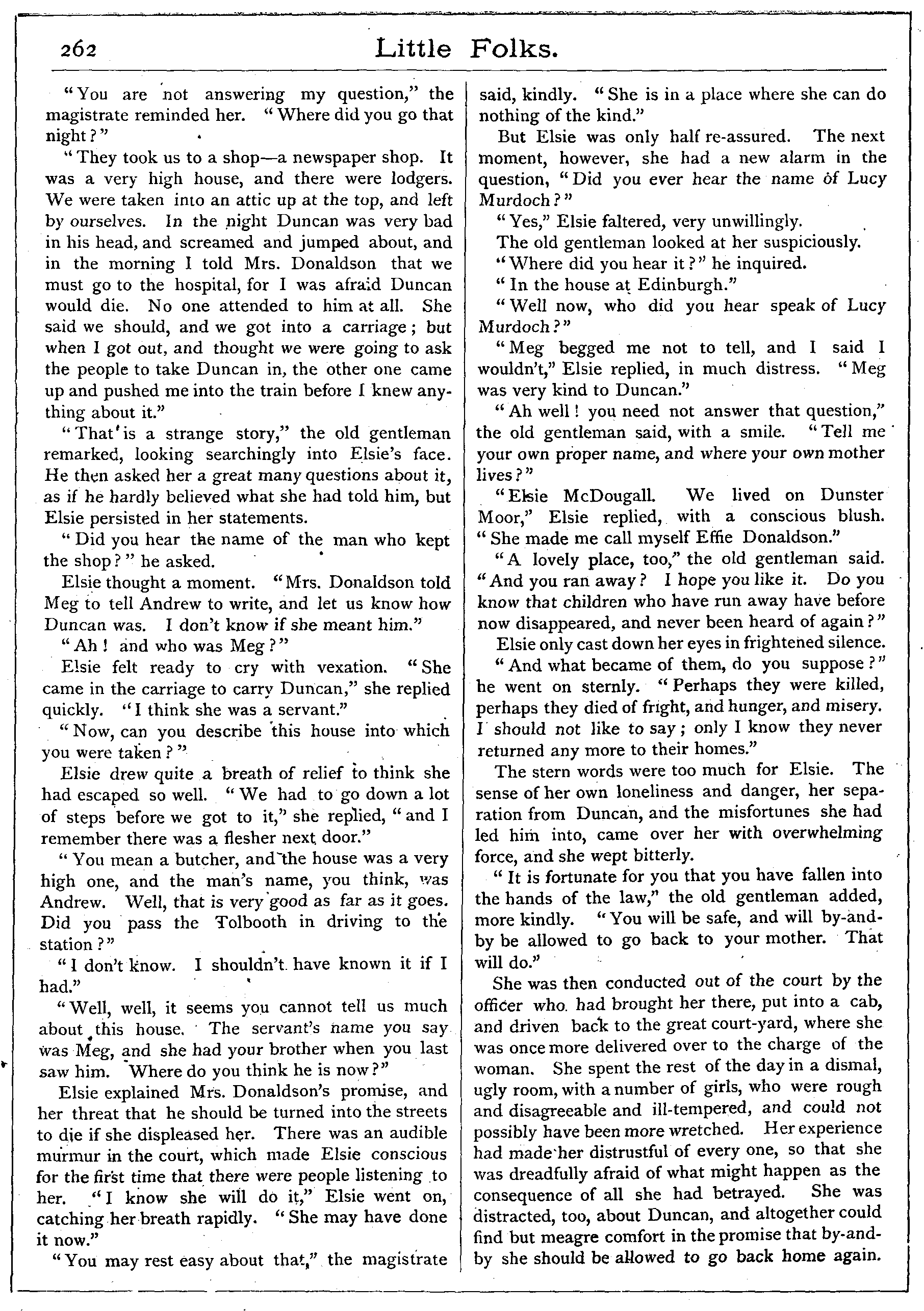 262 Little Folks.

"You are not answering my question," the magistrate reminded her. "Where did you go that night?"

"They took us to a shop—a newspaper shop. It was a very high house, and there were lodgers. We were taken into an attic up at the top, and left by ourselves. In the night Duncan was very bad in his head, and screamed and jumped about, and in the morning I told Mrs. Donaldson that we must go to the hospital, for I was afraid Duncan would die. No one attended to him at all. She said we should, and we got into a carriage; but when I got out, and thought we were going to ask the people to take Duncan in, the other one came up and pushed me into the train before I knew anything about it."

"That is a strange story," the old gentleman remarked, looking searchingly into Elsie's face. He then asked her a great many questions about it, as if he hardly believed what she had told him, but Elsie persisted in her statements.

"Did you hear the name of the man who kept the shop?" he asked.

Elsie thought a moment. "Mrs. Donaldson told Meg to tell Andrew to write, and let us know how Duncan was. I don't know if she meant him."

"Ah! and who was Meg?"

Elsie felt ready to cry with vexation. "She came in the carriage to carry Duncan," she replied quickly. "I think she was a servant."

"Now, can you describe this house into which you were taken?"

Elsie drew quite a breath of relief to think she had escaped so well. "We had to go down a lot of steps before we got to it," she replied, "and I remember there was a flesher next door."

"You mean a butcher, and the house was a very high one, and the man's name, you think, was Andrew. Well, that is very good as far as it goes. Did you pass the Tolbooth in driving to the station?"

"I don't know. I shouldn't have known it if I had."

"Well, well, it seems you cannot tell us much about this house. The servant's name you say was Meg, and she had your brother when you last saw him. Where do you think he is now?"

Elsie explained Mrs. Donaldson's promise, and her threat that he should be turned into the streets to die if she displeased her. There was an audible murmur in the court, which made Elsie conscious for the first time that there were people listening to her. "I know she will do it," Elsie went on, catching her breath rapidly. "She may have done it now."

"You may rest easy about that," the magistrate said, kindly. "She is in a place where she can do nothing of the kind."

But Elsie was only half re-assured. The next moment, however, she had a new alarm in the question, "Did you ever hear the name of Lucy Murdoch?"

"Yes," Elsie faltered, very unwillingly.

The old gentleman looked at her suspiciously.

"Where did you hear it?" he inquired.

"In the house at Edinburgh."

"Well now, who did you hear speak of Lucy Murdoch?"

"Meg begged me not to tell, and I said I wouldn't," Elsie replied, in much distress. "Meg was very kind to Duncan."

"Ah well! you need not answer that question," the old gentleman said, with a smile. "Tell me your own proper name, and where your own mother lives?"

"Elsie McDougall. We lived on Dunster Moor," Elsie replied, with a conscious blush. "She made me call myself Effie Donaldson."

"A lovely place, too," the old gentleman said. "And you ran away? I hope you like it. Do you know that children who have run away have before now disappeared, and never been heard of again?"

Elsie only cast down her eyes in frightened silence.

"And what became of them, do you suppose?" he went on sternly. "Perhaps they were killed, perhaps they died of fright, and hunger, and misery. I should not like to say; only I know they never returned any more to their homes."

The stern words were too much for Elsie. The sense of her own loneliness and danger, her separation from Duncan, and the misfortunes she had led him into, came over her with overwhelming force, and she wept bitterly.

"It is fortunate for you that you have fallen into the hands of the law," the old gentleman added, more kindly. "You will be safe, and will by-and-by be allowed to go back to your mother. That will do."

She was then conducted out of the court by the officer who had brought her there, put into a cab, and driven back to the great court-yard, where she was once more delivered over to the charge of the woman. She spent the rest of the day in a dismal, ugly room, with a number of girls, who were rough and disagreeable and ill-tempered, and could not possibly have been more wretched. Her experience had made her distrustful of every one, so that she was dreadfully afraid of what might happen as the consequence of all she had betrayed. She was distracted, too, about Duncan, and altogether could find but meagre comfort in the promise that by-and-by she should be allowed to go back home again.